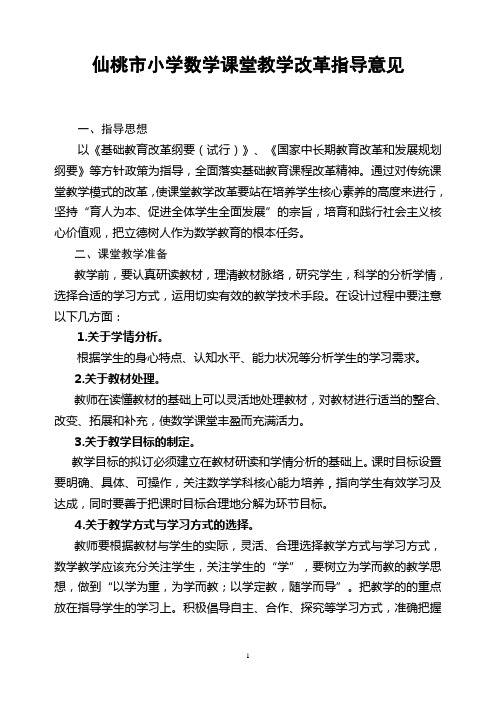 仙桃市小学数学课堂教学改革指导意见

一、指导思想

以《基础教育改革纲要（试行）》、《国家中长期教育改革和发展规划纲要》等方针政策为指导，全面落实基础教育课程改革精神。通过对传统课堂教学模式的改革，使课堂教学改革要站在培养学生核心素养的高度来进行，坚持“育人为本、促进全体学生全面发展”的宗旨，培育和践行社会主义核心价值观，把立德树人作为数学教育的根本任务。

二、课堂教学准备

教学前，要认真研读教材，理清教材脉络，研究学生，科学的分析学情，选择合适的学习方式，运用切实有效的教学技术手段。在设计过程中要注意以下几方面：

1.关于学情分析。

根据学生的身心特点、认知水平、能力状况等分析学生的学习需求。

2.关于教材处理。

教师在读懂教材的基础上可以灵活地处理教材，对教材进行适当的整合、改变、拓展和补充，使数学课堂丰盈而充满活力。

3.关于教学目标的制定。

教学目标的拟订必须建立在教材研读和学情分析的基础上。课时目标设置要明确、具体、可操作，关注数学学科核心能力培养，指向学生有效学习及达成，同时要善于把课时目标合理地分解为环节目标。

4.关于教学方式与学习方式的选择。

教师要根据教材与学生的实际，灵活、合理选择教学方式与学习方式，数学教学应该充分关注学生，关注学生的“学”，要树立为学而教的教学思想，做到“以学为重，为学而教；以学定教，随学而导”。把教学的的重点放在指导学生的学习上。积极倡导自主、合作、探究等学习方式，准确把握

1